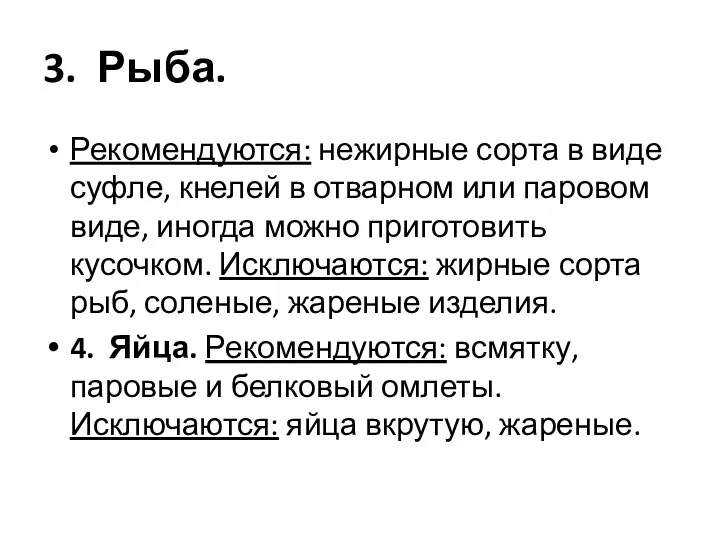 3. Рыба.

• Рекомендуются: нежирные сорта в виде суфле, кнелей в отварном или паровом виде, иногда можно приготовить кусочком. Исключаются: жирные сорта рыб, соленые, жареные изделия.

• 4. Яйца. Рекомендуются: всмятку, паровые и белковый омлеты. Исключаются: яйца вкрутую, жареные.